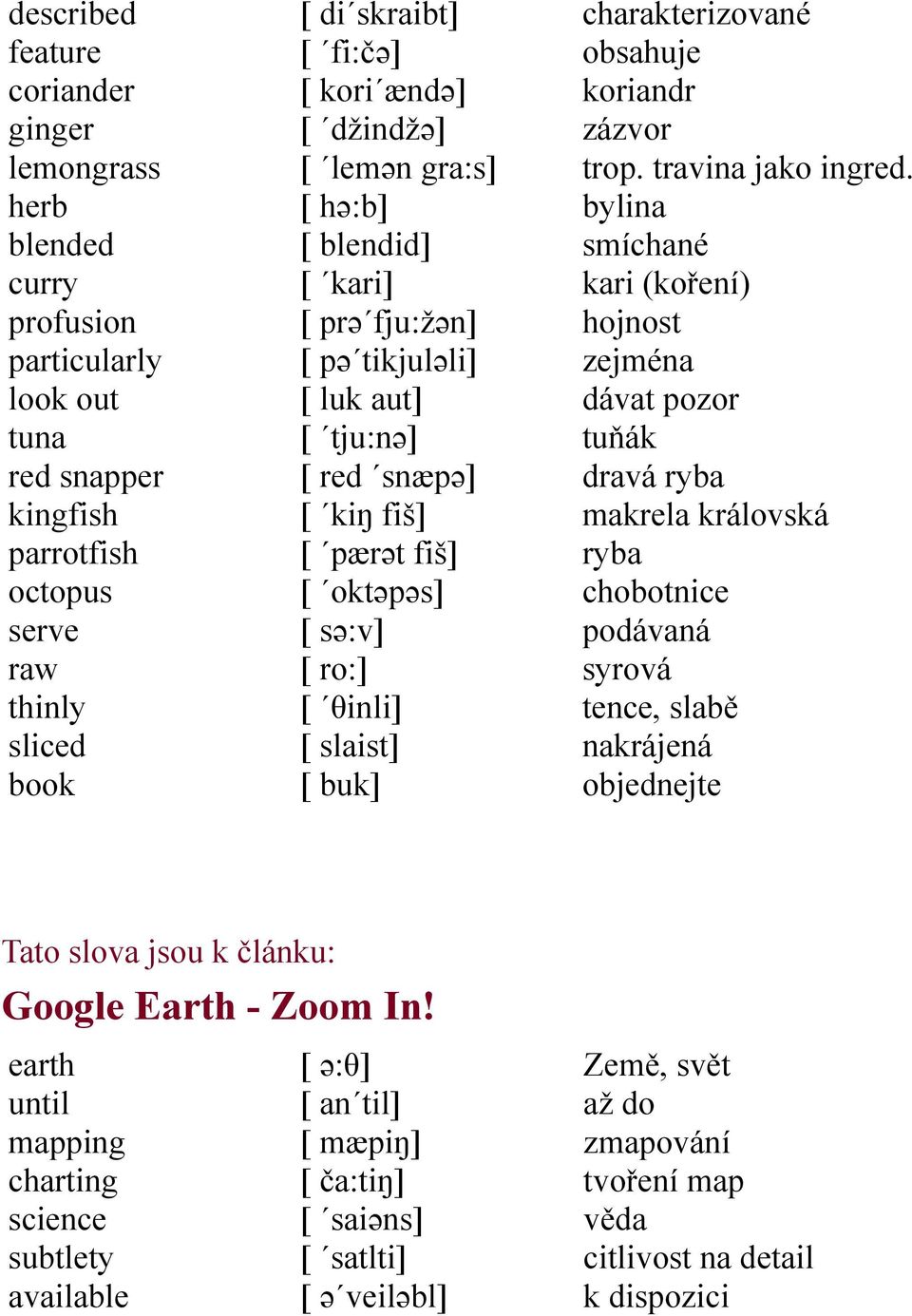 | | | |
|---|---|---|
| described | [ di´skraibt] | charakterizované |
| feature | [ ´fi:čə] | obsahuje |
| coriander | [ kori´ændə] | koriandr |
| ginger | [ ´džindžə] | zázvor |
| lemongrass | [ ´lemən gra:s] | trop. travina jako ingred. |
| herb | [ hə:b] | bylina |
| blended | [ blendid] | smíchané |
| curry | [ ´kari] | kari (koření) |
| profusion | [ prə´fju:žən] | hojnost |
| particularly | [ pə´tikjuləli] | zejména |
| look out | [ luk aut] | dávat pozor |
| tuna | [ ´tju:nə] | tuňák |
| red snapper | [ red ´snæpə] | dravá ryba |
| kingfish | [ ´kiŋ fiš] | makrela královská |
| parrotfish | [ ´pærət fiš] | ryba |
| octopus | [ ´oktəpəs] | chobotnice |
| serve | [ sə:v] | podávaná |
| raw | [ ro:] | syrová |
| thinly | [ ´θinli] | tence, slabě |
| sliced | [ slaist] | nakrájená |
| book | [ buk] | objednejte |

Tato slova jsou k článku:

Google Earth - Zoom In!

| | | |
|---|---|---|
| earth | [ ə:θ] | Země, svět |
| until | [ an´til] | až do |
| mapping | [ mæpiŋ] | zmapování |
| charting | [ ča:tiŋ] | tvoření map |
| science | [ ´saiəns] | věda |
| subtlety | [ ´satlti] | citlivost na detail |
| available | [ ə´veiləbl] | k dispozici |